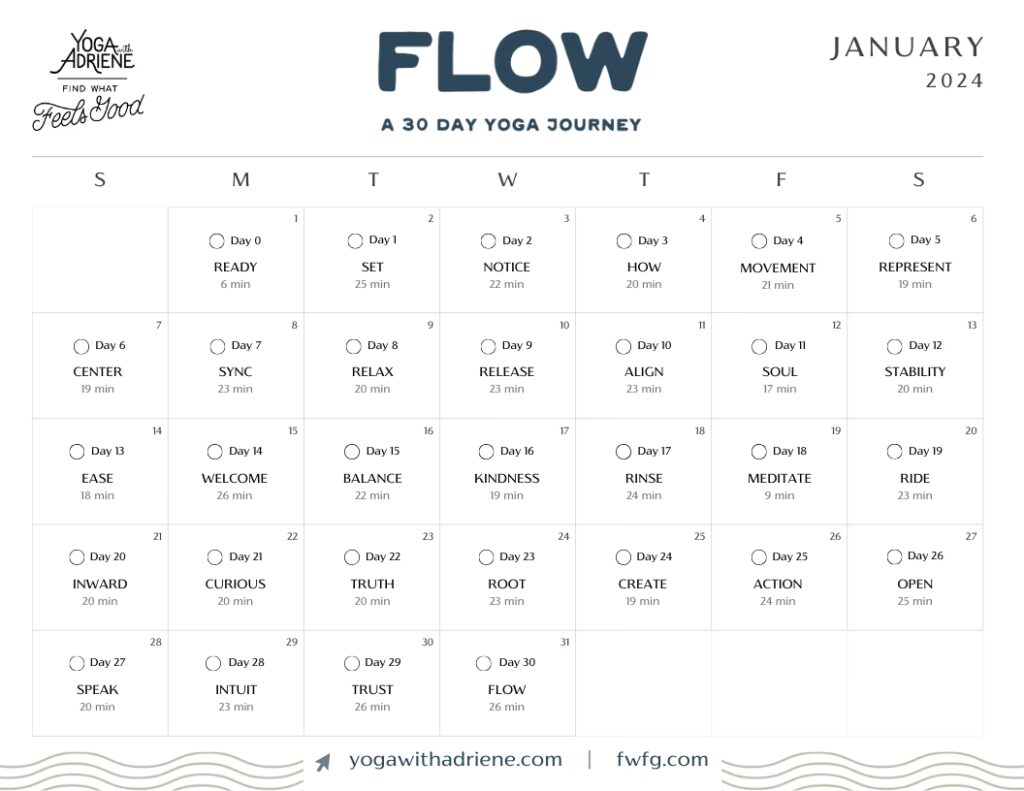 YOGA with ADRIENE
FIND WHAT
Feels Good

FLOW
A 30 DAY YOGA JOURNEY

JANUARY
2024

| S | M | T | W | T | F | S |
|---|---|---|---|---|---|---|
| | 1 ☐ Day 0 READY 6 min | 2 ☐ Day 1 SET 25 min | 3 ☐ Day 2 NOTICE 22 min | 4 ☐ Day 3 HOW 20 min | 5 ☐ Day 4 MOVEMENT 21 min | 6 ☐ Day 5 REPRESENT 19 min |
| 7 ☐ Day 6 CENTER 19 min | 8 ☐ Day 7 SYNC 23 min | 9 ☐ Day 8 RELAX 20 min | 10 ☐ Day 9 RELEASE 23 min | 11 ☐ Day 10 ALIGN 23 min | 12 ☐ Day 11 SOUL 17 min | 13 ☐ Day 12 STABILITY 20 min |
| 14 ☐ Day 13 EASE 18 min | 15 ☐ Day 14 WELCOME 26 min | 16 ☐ Day 15 BALANCE 22 min | 17 ☐ Day 16 KINDNESS 19 min | 18 ☐ Day 17 RINSE 24 min | 19 ☐ Day 18 MEDITATE 9 min | 20 ☐ Day 19 RIDE 23 min |
| 21 ☐ Day 20 INWARD 20 min | 22 ☐ Day 21 CURIOUS 20 min | 23 ☐ Day 22 TRUTH 20 min | 24 ☐ Day 23 ROOT 23 min | 25 ☐ Day 24 CREATE 19 min | 26 ☐ Day 25 ACTION 24 min | 27 ☐ Day 26 OPEN 25 min |
| 28 ☐ Day 27 SPEAK 20 min | 29 ☐ Day 28 INTUIT 23 min | 30 ☐ Day 29 TRUST 26 min | 31 ☐ Day 30 FLOW 26 min | | | |

yogawithadriene.com | fwfg.com